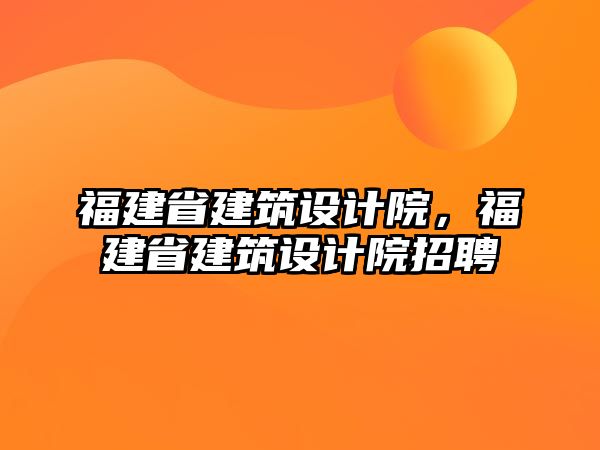 福建省建筑设计院，福建省建筑设计院招聘